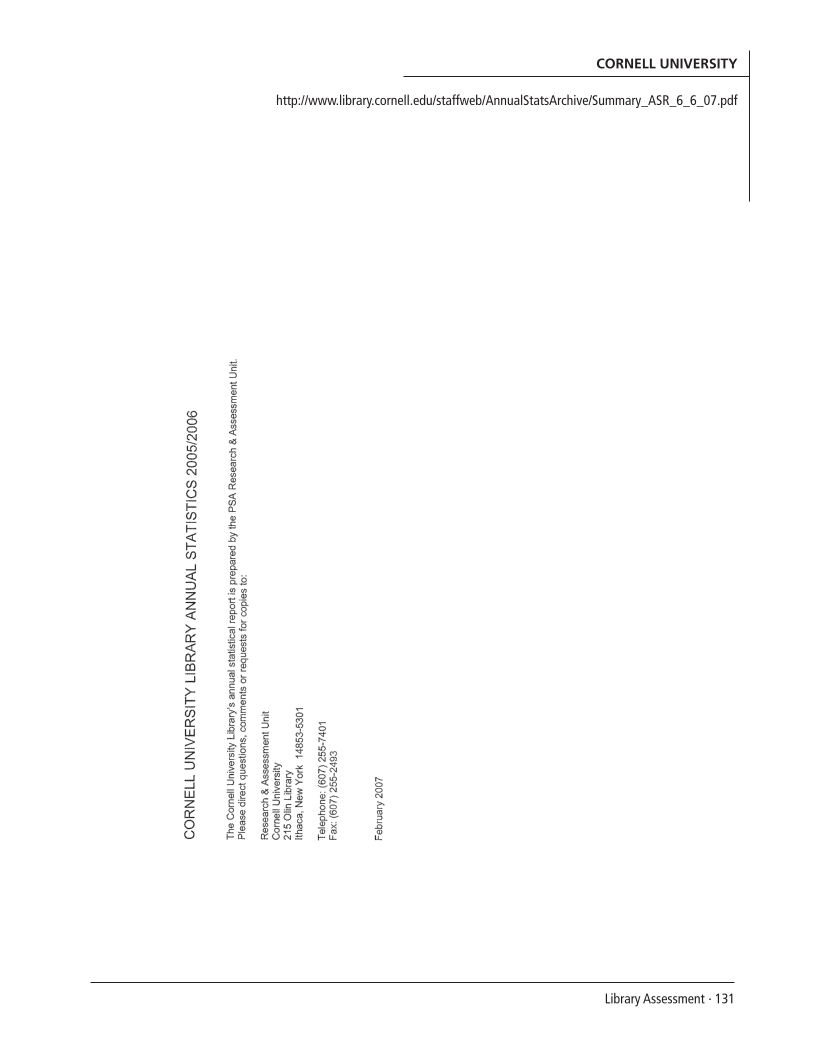 CORNELL UNIVERSITY

http://www.library.cornell.edu/staffweb/AnnualStatsArchive/Summary_ASR_6_6_07.pdf

CORNELL UNIVERSITY LIBRARY ANNUAL STATISTICS 2005/2006

The Cornell University Library's annual statistical report is prepared by the PSA Research & Assessment Unit. Please direct questions, comments or requests for copies to:

Research & Assessment Unit
Cornell University
215 Olin Library
Ithaca, New York 14853-5301

Telephone: (607) 255-7401
Fax: (607) 255-2493

February 2007

Library Assessment · 131